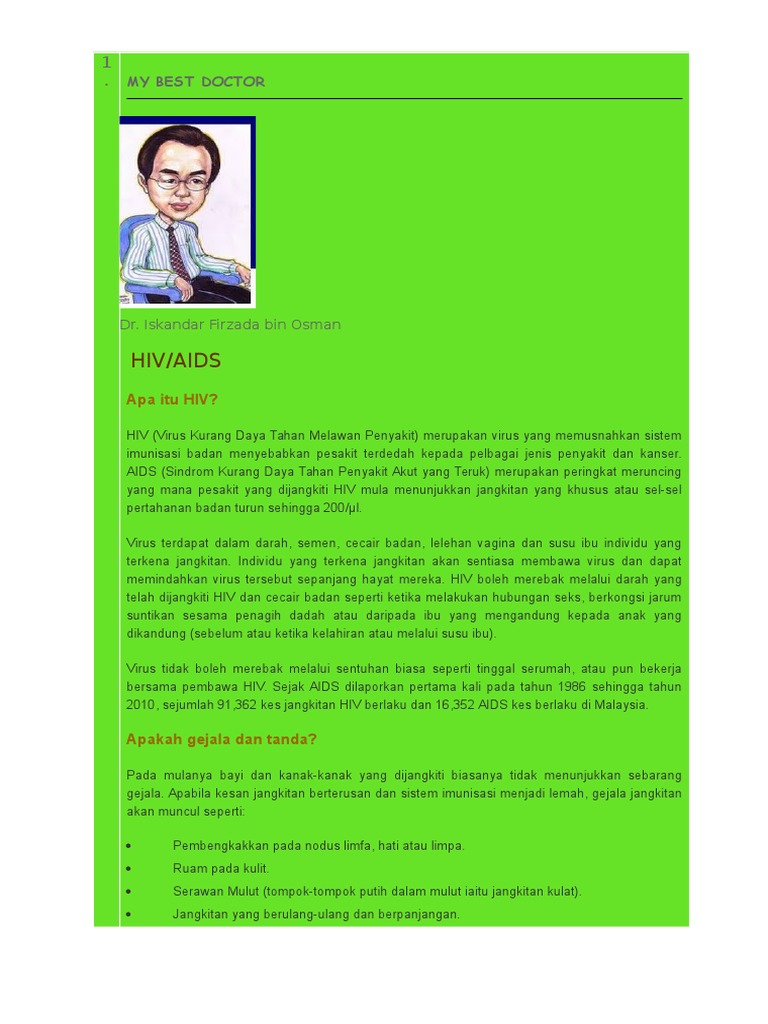 1.

MY BEST DOCTOR

Dr. Iskandar Firzada bin Osman

HIV/AIDS

Apa itu HIV?

HIV (Virus Kurang Daya Tahan Melawan Penyakit) merupakan virus yang memusnahkan sistem imunisasi badan menyebabkan pesakit terdedah kepada pelbagai jenis penyakit dan kanser. AIDS (Sindrom Kurang Daya Tahan Penyakit Akut yang Teruk) merupakan peringkat meruncing yang mana pesakit yang dijangkiti HIV mula menunjukkan jangkitan yang khusus atau sel-sel pertahanan badan turun sehingga 200/µl.

Virus terdapat dalam darah, semen, cecair badan, lelehan vagina dan susu ibu individu yang terkena jangkitan. Individu yang terkena jangkitan akan sentiasa membawa virus dan dapat memindahkan virus tersebut sepanjang hayat mereka. HIV boleh merebak melalui darah yang telah dijangkiti HIV dan cecair badan seperti ketika melakukan hubungan seks, berkongsi jarum suntikan sesama penagih dadah atau daripada ibu yang mengandung kepada anak yang dikandung (sebelum atau ketika kelahiran atau melalui susu ibu).

Virus tidak boleh merebak melalui sentuhan biasa seperti tinggal serumah, atau pun bekerja bersama pembawa HIV. Sejak AIDS dilaporkan pertama kali pada tahun 1986 sehingga tahun 2010, sejumlah 91,362 kes jangkitan HIV berlaku dan 16,352 AIDS kes berlaku di Malaysia.

Apakah gejala dan tanda?

Pada mulanya bayi dan kanak-kanak yang dijangkiti biasanya tidak menunjukkan sebarang gejala. Apabila kesan jangkitan berterusan dan sistem imunisasi menjadi lemah, gejala jangkitan akan muncul seperti:

• Pembengkakkan pada nodus limfa, hati atau limpa.
• Ruam pada kulit.
• Serawan Mulut (tompok-tompok putih dalam mulut iaitu jangkitan kulat).
• Jangkitan yang berulang-ulang dan berpanjangan.